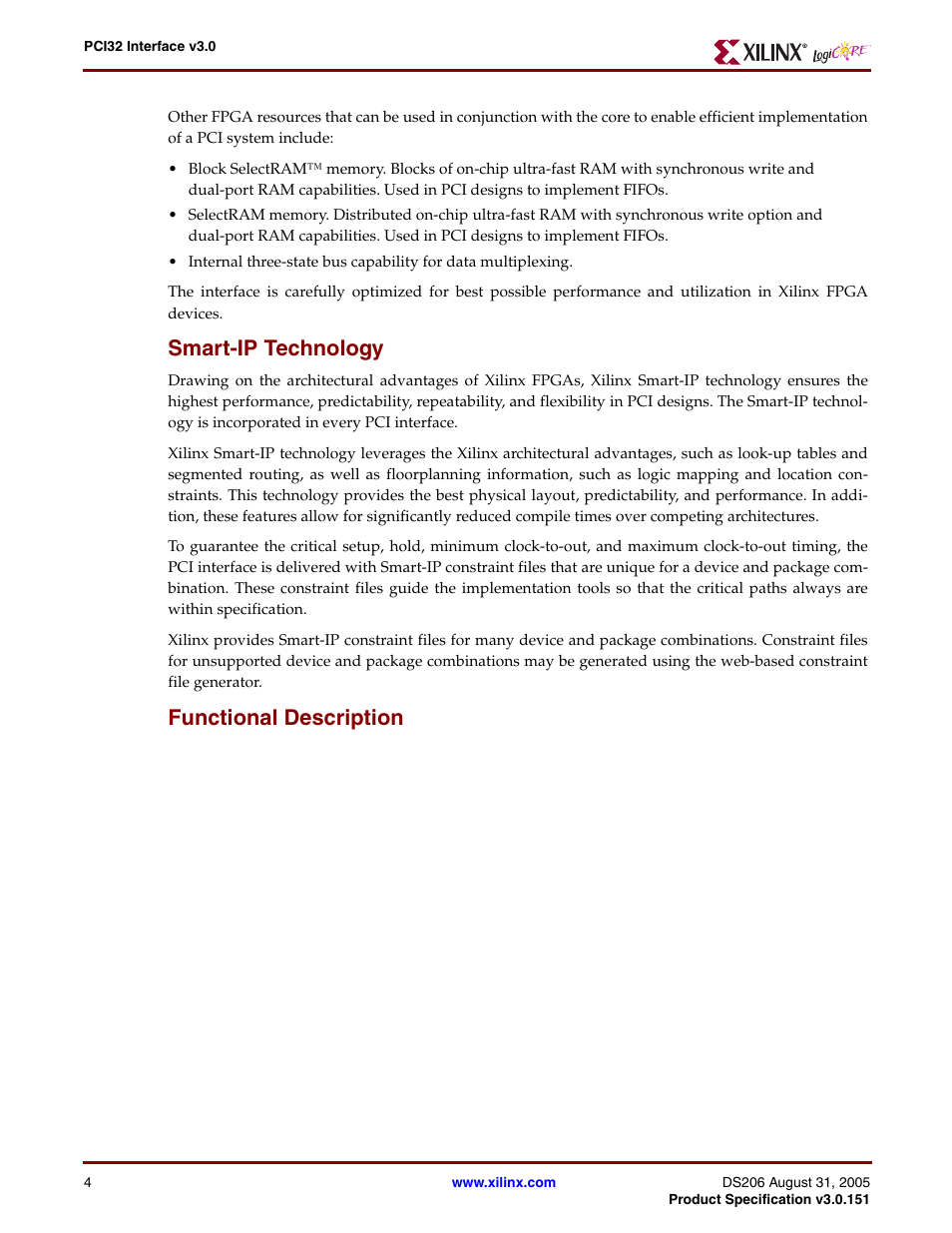 PCI32 Interface v3.0

XILINX® LogiCORE

Other FPGA resources that can be used in conjunction with the core to enable efficient implementation of a PCI system include:

• Block SelectRAM™ memory. Blocks of on-chip ultra-fast RAM with synchronous write and dual-port RAM capabilities. Used in PCI designs to implement FIFOs.

• SelectRAM memory. Distributed on-chip ultra-fast RAM with synchronous write option and dual-port RAM capabilities. Used in PCI designs to implement FIFOs.

• Internal three-state bus capability for data multiplexing.

The interface is carefully optimized for best possible performance and utilization in Xilinx FPGA devices.

Smart-IP Technology

Drawing on the architectural advantages of Xilinx FPGAs, Xilinx Smart-IP technology ensures the highest performance, predictability, repeatability, and flexibility in PCI designs. The Smart-IP technology is incorporated in every PCI interface.

Xilinx Smart-IP technology leverages the Xilinx architectural advantages, such as look-up tables and segmented routing, as well as floorplanning information, such as logic mapping and location constraints. This technology provides the best physical layout, predictability, and performance. In addition, these features allow for significantly reduced compile times over competing architectures.

To guarantee the critical setup, hold, minimum clock-to-out, and maximum clock-to-out timing, the PCI interface is delivered with Smart-IP constraint files that are unique for a device and package combination. These constraint files guide the implementation tools so that the critical paths always are within specification.

Xilinx provides Smart-IP constraint files for many device and package combinations. Constraint files for unsupported device and package combinations may be generated using the web-based constraint file generator.

Functional Description

4

www.xilinx.com

DS206 August 31, 2005
Product Specification v3.0.151